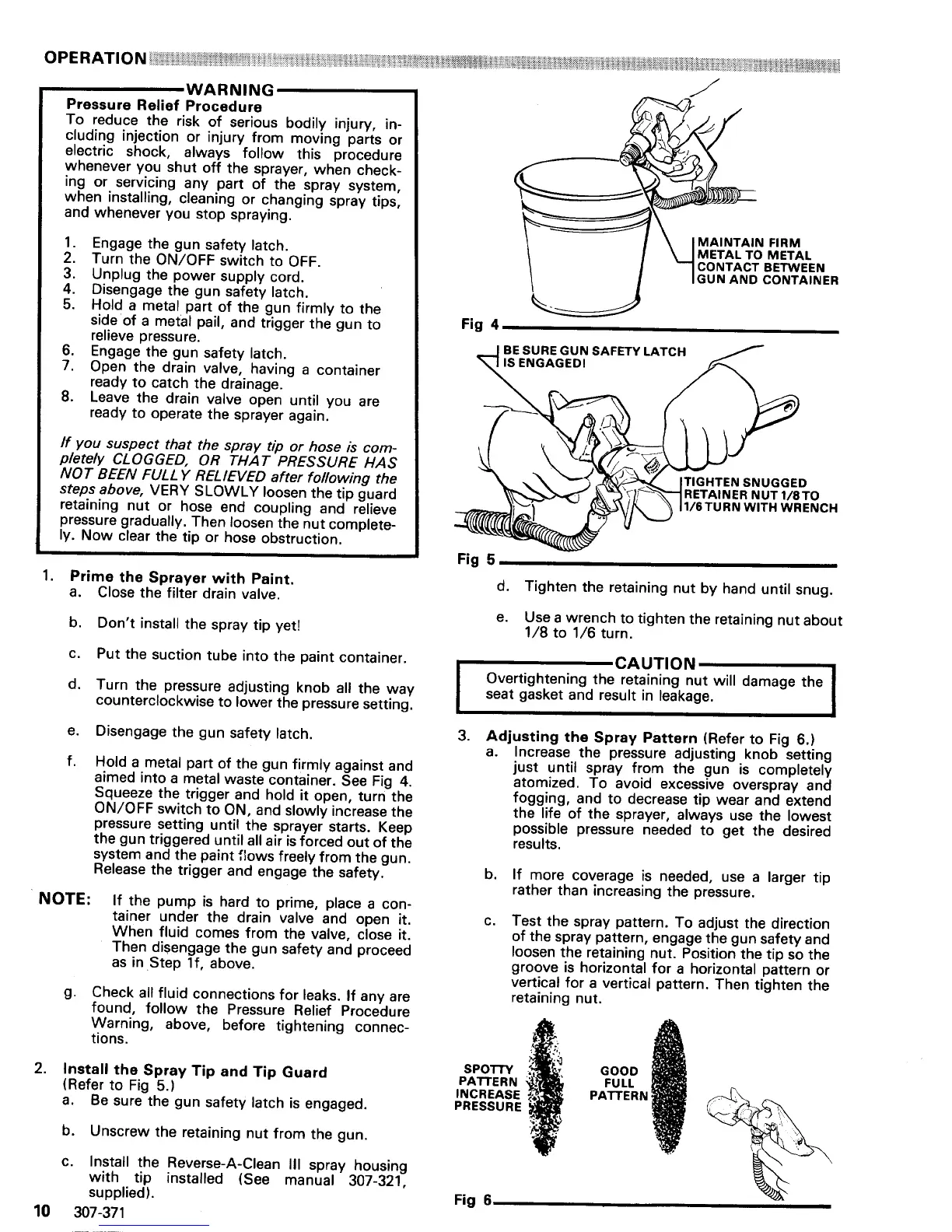 OPERATION

WARNING
Pressure Relief Procedure
To reduce the risk of serious bodily injury, including injection or injury from moving parts or electric shock, always follow this procedure whenever you shut off the sprayer, when checking or servicing any part of the spray system, when installing, cleaning or changing spray tips, and whenever you stop spraying.

1. Engage the gun safety latch.
2. Turn the ON/OFF switch to OFF.
3. Unplug the power supply cord.
4. Disengage the gun safety latch.
5. Hold a metal part of the gun firmly to the side of a metal pail, and trigger the gun to relieve pressure.
6. Engage the gun safety latch.
7. Open the drain valve, having a container ready to catch the drainage.
8. Leave the drain valve open until you are ready to operate the sprayer again.

If you suspect that the spray tip or hose is completely CLOGGED, OR THAT PRESSURE HAS NOT BEEN FULLY RELIEVED after following the steps above, VERY SLOWLY loosen the tip guard retaining nut or hose end coupling and relieve pressure gradually. Then loosen the nut completely. Now clear the tip or hose obstruction.

1. Prime the Sprayer with Paint.
a. Close the filter drain valve.
b. Don't install the spray tip yet!
c. Put the suction tube into the paint container.
d. Turn the pressure adjusting knob all the way counterclockwise to lower the pressure setting.
e. Disengage the gun safety latch.
f. Hold a metal part of the gun firmly against and aimed into a metal waste container. See Fig 4. Squeeze the trigger and hold it open, turn the ON/OFF switch to ON, and slowly increase the pressure setting until the sprayer starts. Keep the gun triggered until all air is forced out of the system and the paint flows freely from the gun. Release the trigger and engage the safety.

NOTE: If the pump is hard to prime, place a container under the drain valve and open it. When fluid comes from the valve, close it. Then disengage the gun safety and proceed as in Step 1f, above.

g. Check all fluid connections for leaks. If any are found, follow the Pressure Relief Procedure Warning, above, before tightening connections.

2. Install the Spray Tip and Tip Guard (Refer to Fig 5.)
a. Be sure the gun safety latch is engaged.
b. Unscrew the retaining nut from the gun.
c. Install the Reverse-A-Clean III spray housing with tip installed (See manual 307-321, supplied).

10 307-371

MAINTAIN FIRM METAL TO METAL CONTACT BETWEEN GUN AND CONTAINER
Fig 4

BE SURE GUN SAFETY LATCH IS ENGAGED!
TIGHTEN SNUGGED RETAINER NUT 1/8 TO 1/6 TURN WITH WRENCH
Fig 5

d. Tighten the retaining nut by hand until snug.
e. Use a wrench to tighten the retaining nut about 1/8 to 1/6 turn.

CAUTION
Overtightening the retaining nut will damage the seat gasket and result in leakage.

3. Adjusting the Spray Pattern (Refer to Fig 6.)
a. Increase the pressure adjusting knob setting just until spray from the gun is completely atomized. To avoid excessive overspray and fogging, and to decrease tip wear and extend the life of the sprayer, always use the lowest possible pressure needed to get the desired results.
b. If more coverage is needed, use a larger tip rather than increasing the pressure.
c. Test the spray pattern. To adjust the direction of the spray pattern, engage the gun safety and loosen the retaining nut. Position the tip so the groove is horizontal for a horizontal pattern or vertical for a vertical pattern. Then tighten the retaining nut.

SPOTTY PATTERN INCREASE PRESSURE
GOOD FULL PATTERN
Fig 6